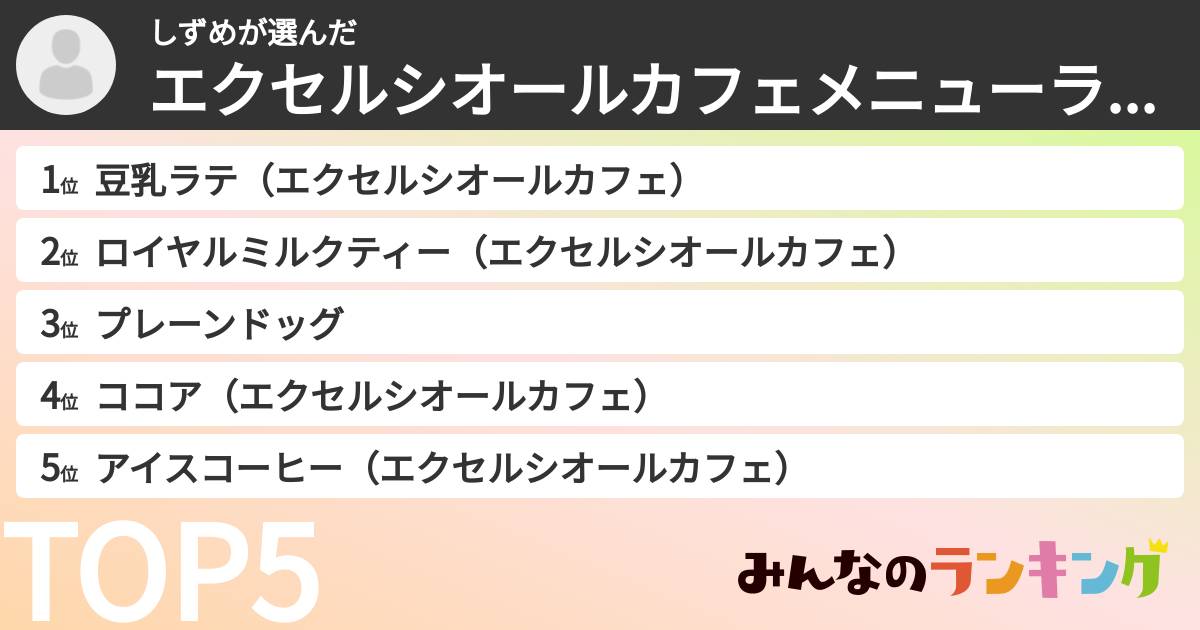 しずめが選んだ
エクセルシオールカフェメニューラ...

1位 豆乳ラテ（エクセルシオールカフェ）
2位 ロイヤルミルクティー（エクセルシオールカフェ）
3位 プレーンドッグ
4位 ココア（エクセルシオールカフェ）
5位 アイスコーヒー（エクセルシオールカフェ）

TOP5

みんなのランキング